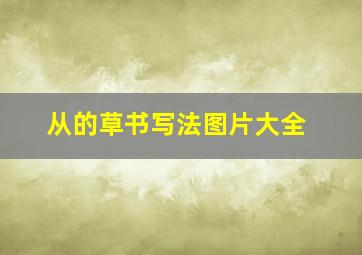 从的草书写法图片大全